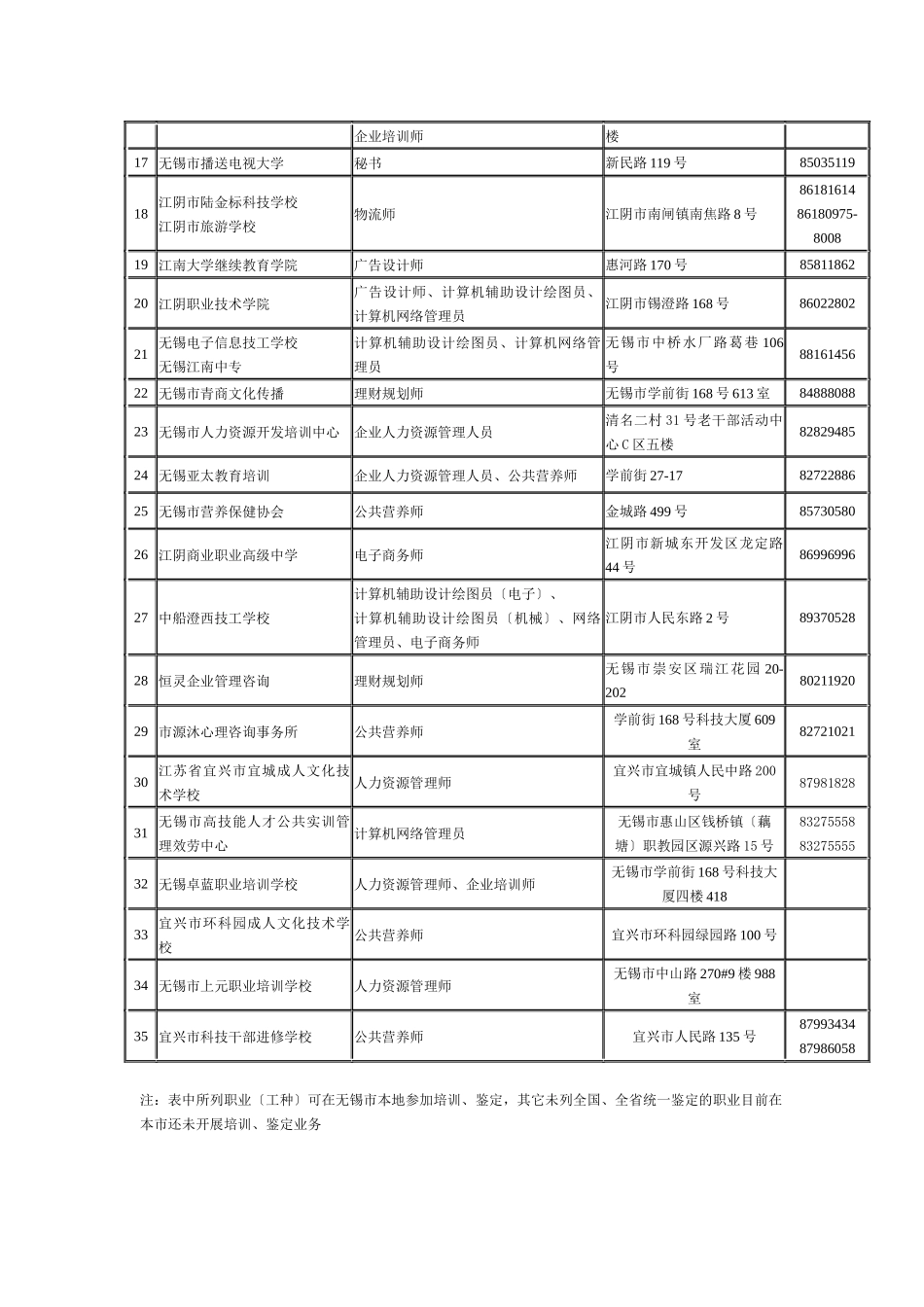 |  |  | 企业培训师 | 楼 |  |
|---|---|---|---|---|
| 17 | 无锡市播送电视大学 | 秘书 | 新民路 119 号 | 85035119 |
| 18 | 江阴市陆金标科技学校 江阴市旅游学校 | 物流师 | 江阴市南闸镇南焦路 8 号 | 86181614 86180975-8008 |
| 19 | 江南大学继续教育学院 | 广告设计师 | 惠河路 170 号 | 85811862 |
| 20 | 江阴职业技术学院 | 广告设计师、计算机辅助设计绘图员、计算机网络管理员 | 江阴市锡澄路 168 号 | 86022802 |
| 21 | 无锡电子信息技工学校 无锡江南中专 | 计算机辅助设计绘图员、计算机网络管理员 | 无锡市中桥水厂路葛巷 106 号 | 88161456 |
| 22 | 无锡市青商文化传播 | 理财规划师 | 无锡市学前街 168 号 613 室 | 84888088 |
| 23 | 无锡市人力资源开发培训中心 | 企业人力资源管理人员 | 清名二村 31 号老干部活动中心 C 区五楼 | 82829485 |
| 24 | 无锡亚太教育培训 | 企业人力资源管理人员、公共营养师 | 学前街 27-17 | 82722886 |
| 25 | 无锡市营养保健协会 | 公共营养师 | 金城路 499 号 | 85730580 |
| 26 | 江阴商业职业高级中学 | 电子商务师 | 江阴市新城东开发区龙定路 44 号 | 86996996 |
| 27 | 中船澄西技工学校 | 计算机辅助设计绘图员〔电子〕、计算机辅助设计绘图员〔机械〕、网络管理员、电子商务师 | 江阴市人民东路 2 号 | 89370528 |
| 28 | 恒灵企业管理咨询 | 理财规划师 | 无锡市崇安区瑞江花园 20-202 | 80211920 |
| 29 | 市源沐心理咨询事务所 | 公共营养师 | 学前街 168 号科技大厦 609 室 | 82721021 |
| 30 | 江苏省宜兴市宜城成人文化技术学校 | 人力资源管理师 | 宜兴市宜城镇人民中路 200 号 | 87981828 |
| 31 | 无锡市高技能人才公共实训管理效劳中心 | 计算机网络管理员 | 无锡市惠山区钱桥镇〔藕塘〕职教园区源兴路 15 号 | 83275558 83275555 |
| 32 | 无锡卓蓝职业培训学校 | 人力资源管理师、企业培训师 | 无锡市学前街 168 号科技大厦四楼 418 |  |
| 33 | 宜兴市环科园成人文化技术学校 | 公共营养师 | 宜兴市环科园绿园路 100 号 |  |
| 34 | 无锡市上元职业培训学校 | 人力资源管理师 | 无锡市中山路 270#9 楼 988 室 |  |
| 35 | 宜兴市科技干部进修学校 | 公共营养师 | 宜兴市人民路 135 号 | 87993434 87986058 |

注：表中所列职业〔工种〕可在无锡市本地参加培训、鉴定，其它未列全国、全省统一鉴定的职业目前在本市还未开展培训、鉴定业务